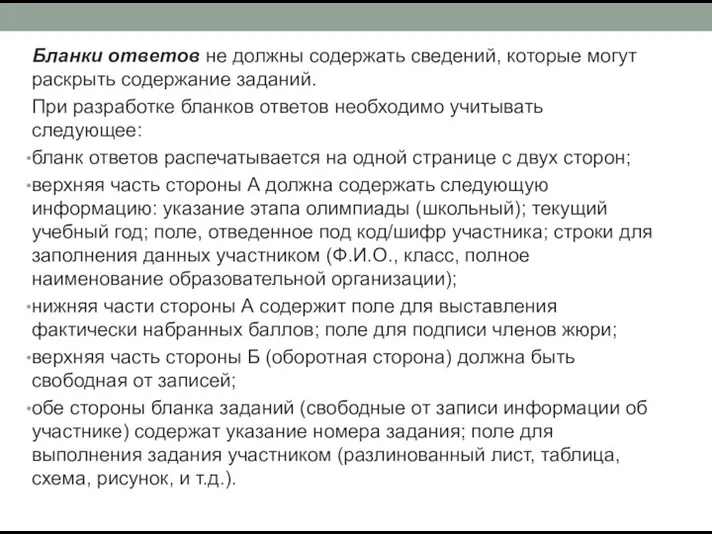 Бланки ответов не должны содержать сведений, которые могут раскрыть содержание заданий.

При разработке бланков ответов необходимо учитывать следующее:

•бланк ответов распечатывается на одной странице с двух сторон;

•верхняя часть стороны А должна содержать следующую информацию: указание этапа олимпиады (школьный); текущий учебный год; поле, отведенное под код/шифр участника; строки для заполнения данных участником (Ф.И.О., класс, полное наименование образовательной организации);

•нижняя части стороны А содержит поле для выставления фактически набранных баллов; поле для подписи членов жюри;

•верхняя часть стороны Б (оборотная сторона) должна быть свободная от записей;

•обе стороны бланка заданий (свободные от записи информации об участнике) содержат указание номера задания; поле для выполнения задания участником (разлинованный лист, таблица, схема, рисунок, и т.д.).